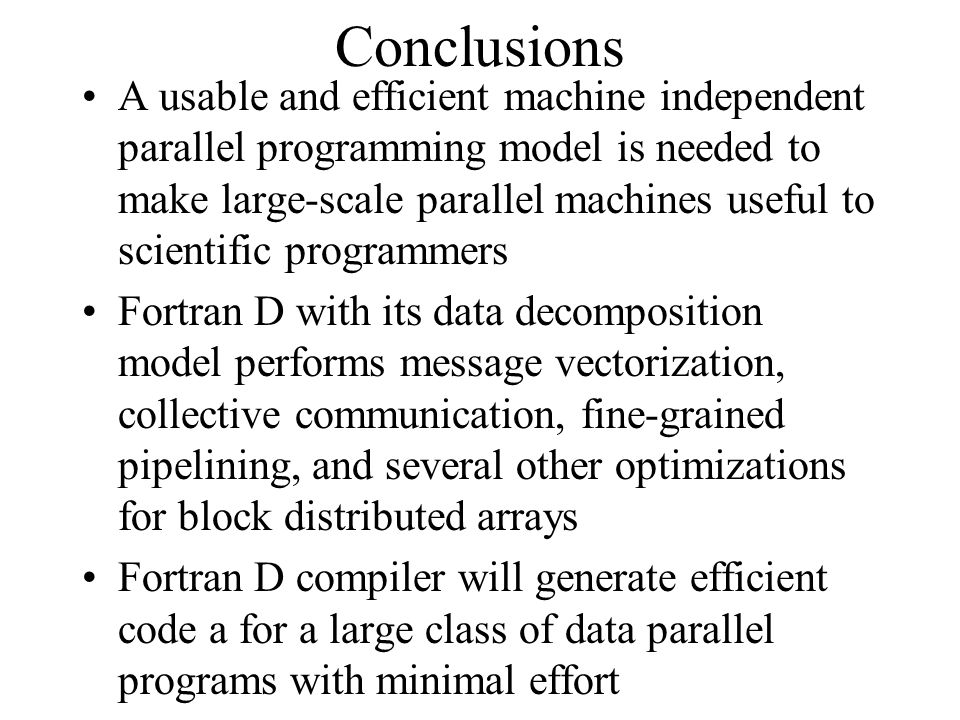 Conclusions

• A usable and efficient machine independent parallel programming model is needed to make large-scale parallel machines useful to scientific programmers

• Fortran D with its data decomposition model performs message vectorization, collective communication, fine-grained pipelining, and several other optimizations for block distributed arrays

• Fortran D compiler will generate efficient code a for a large class of data parallel programs with minimal effort